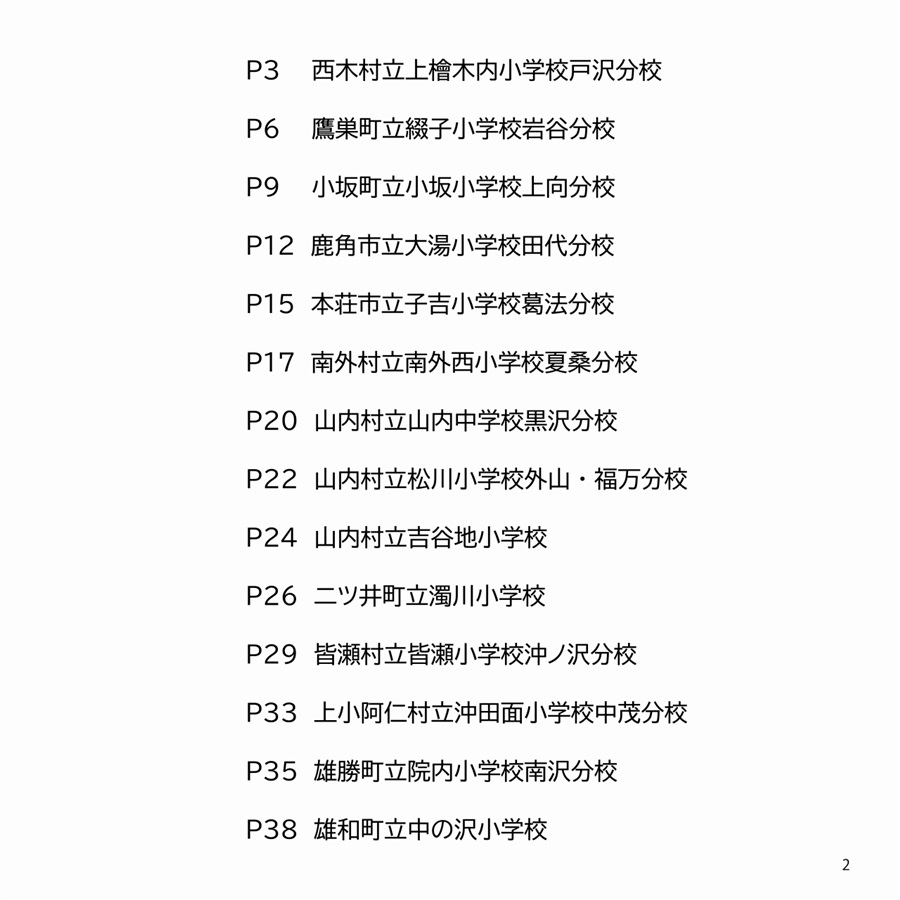 P3　西木村立上檜木内小学校戸沢分校

P6　鷹巣町立綴子小学校岩谷分校

P9　小坂町立小坂小学校上向分校

P12　鹿角市立大湯小学校田代分校

P15　本荘市立子吉小学校葛法分校

P17　南外村立南外西小学校夏桑分校

P20　山内村立山内中学校黒沢分校

P22　山内村立松川小学校外山・福万分校

P24　山内村立吉谷地小学校

P26　二ツ井町立濁川小学校

P29　皆瀬村立皆瀬小学校沖ノ沢分校

P33　上小阿仁村立沖田面小学校中茂分校

P35　雄勝町立院内小学校南沢分校

P38　雄和町立中の沢小学校

2